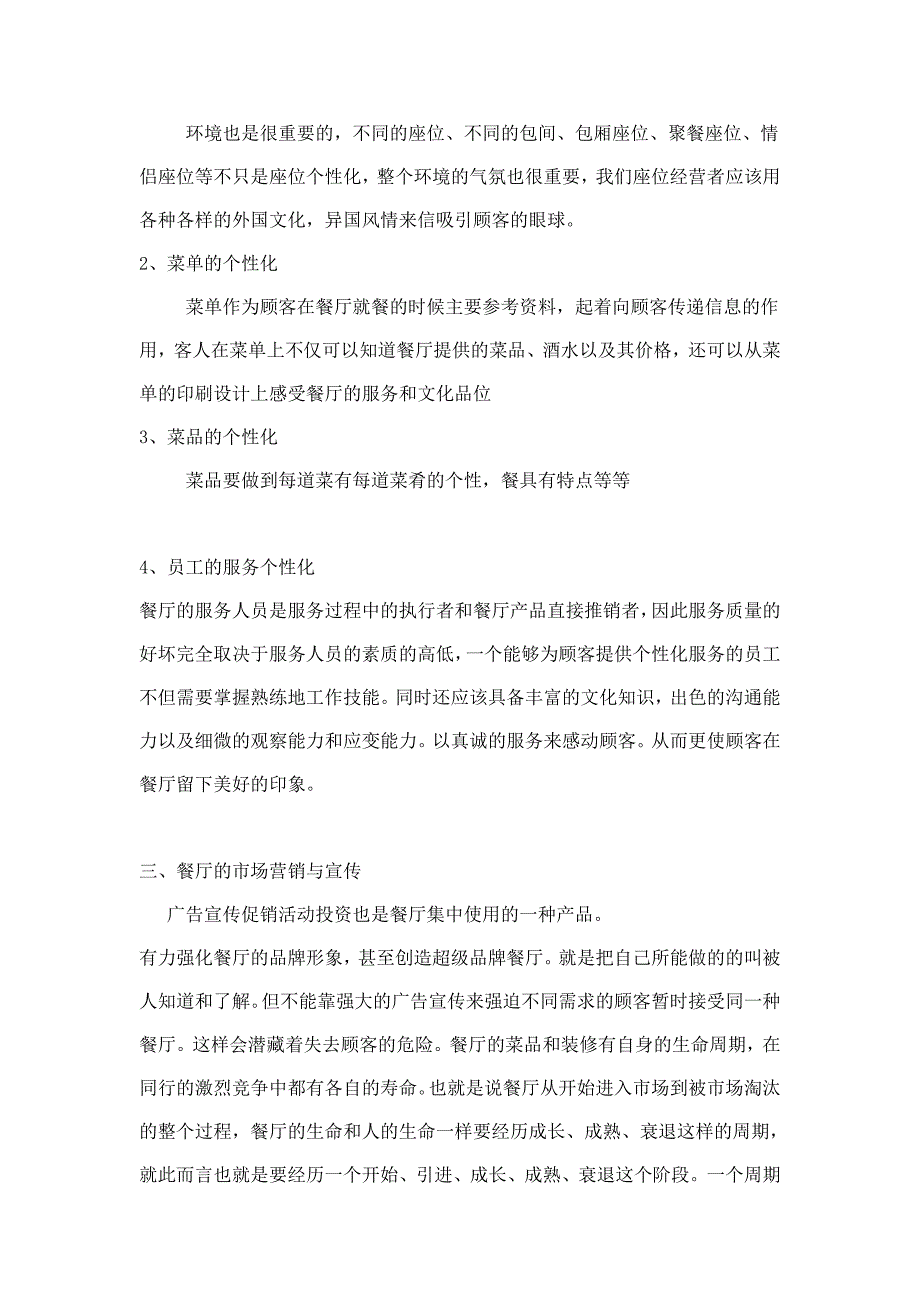 环境也是很重要的，不同的座位、不同的包间、包厢座位、聚餐座位、情侣座位等不只是座位个性化，整个环境的气氛也很重要，我们座位经营者应该用各种各样的外国文化，异国风情来信吸引顾客的眼球。

2、菜单的个性化

菜单作为顾客在餐厅就餐的时候主要参考资料，起着向顾客传递信息的作用，客人在菜单上不仅可以知道餐厅提供的菜品、酒水以及其价格，还可以从菜单的印刷设计上感受餐厅的服务和文化品位

3、菜品的个性化

菜品要做到每道菜有每道菜肴的个性，餐具有特点等等

4、员工的服务个性化

餐厅的服务人员是服务过程中的执行者和餐厅产品直接推销者，因此服务质量的好坏完全取决于服务人员的素质的高低，一个能够为顾客提供个性化服务的员工不但需要掌握熟练地工作技能。同时还应该具备丰富的文化知识，出色的沟通能力以及细微的观察能力和应变能力。以真诚的服务来感动顾客。从而更使顾客在餐厅留下美好的印象。

三、餐厅的市场营销与宣传

广告宣传促销活动投资也是餐厅集中使用的一种产品。

有力强化餐厅的品牌形象，甚至创造超级品牌餐厅。就是把自己所能做的的叫被人知道和了解。但不能靠强大的广告宣传来强迫不同需求的顾客暂时接受同一种餐厅。这样会潜藏着失去顾客的危险。餐厅的菜品和装修有自身的生命周期，在同行的激烈竞争中都有各自的寿命。也就是说餐厅从开始进入市场到被市场淘汰的整个过程，餐厅的生命和人的生命一样要经历成长、成熟、衰退这样的周期，就此而言也就是要经历一个开始、引进、成长、成熟、衰退这个阶段。一个周期